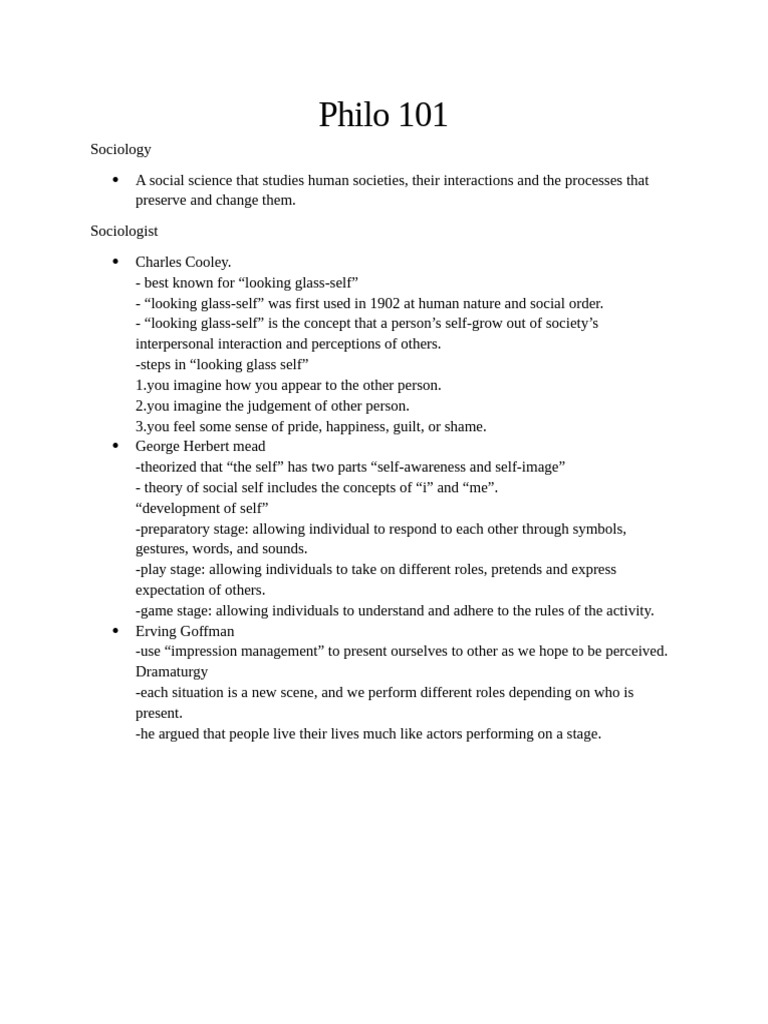 Philo 101

Sociology

• A social science that studies human societies, their interactions and the processes that preserve and change them.

Sociologist

• Charles Cooley.
- best known for “looking glass-self”
- “looking glass-self” was first used in 1902 at human nature and social order.
- “looking glass-self” is the concept that a person’s self-grow out of society’s interpersonal interaction and perceptions of others.
-steps in “looking glass self”
1.you imagine how you appear to the other person.
2.you imagine the judgement of other person.
3.you feel some sense of pride, happiness, guilt, or shame.
• George Herbert mead
-theorized that “the self” has two parts “self-awareness and self-image”
- theory of social self includes the concepts of “i” and “me”.
“development of self”
-preparatory stage: allowing individual to respond to each other through symbols, gestures, words, and sounds.
-play stage: allowing individuals to take on different roles, pretends and express expectation of others.
-game stage: allowing individuals to understand and adhere to the rules of the activity.
• Erving Goffman
-use “impression management” to present ourselves to other as we hope to be perceived.
Dramaturgy
-each situation is a new scene, and we perform different roles depending on who is present.
-he argued that people live their lives much like actors performing on a stage.